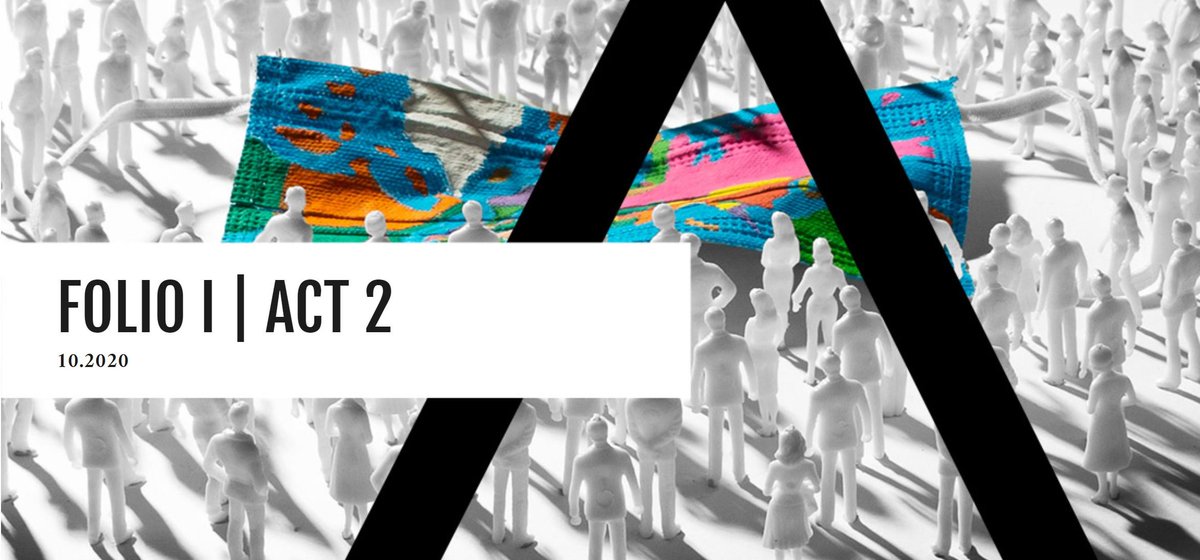 FOLIO I | ACT 2

10.2020